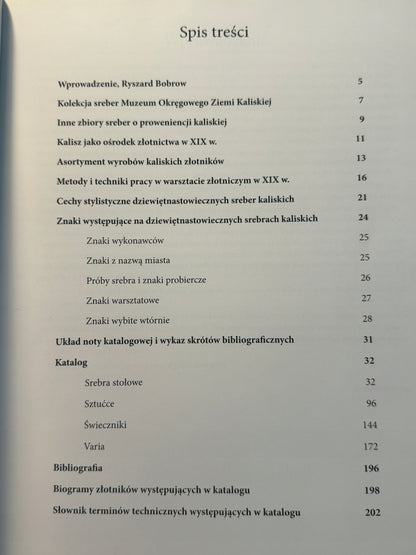 Spis treści

Wprowadzenie, Ryszard Bobrow 5

Kolekcja sreber Muzeum Okręgowego Ziemi Kaliskiej 7

Inne zbiory sreber o proweniencji kaliskiej 9

Kalisz jako ośrodek złotnictwa w XIX w. 11

Asortyment wyrobów kaliskich złotników 13

Metody i techniki pracy w warsztacie złotniczym w XIX w. 16

Cechy stylistyczne dziewiętnastowiecznych sreber kaliskich 21

Znaki występujące na dziewiętnastowiecznych srebrach kaliskich 24

Znaki wykonawców 25

Znaki z nazwą miasta 25

Próby srebra i znaki probiercze 26

Znaki warsztatowe 27

Znaki wybite wtórnie 28

Układ noty katalogowej i wykaz skrótów bibliograficznych 31

Katalog 32

Srebra stołowe 32

Sztućce 96

Świeczniki 144

Varia 172

Bibliografia 196

Biogramy złotników występujących w katalogu 198

Słownik terminów technicznych występujących w katalogu 202